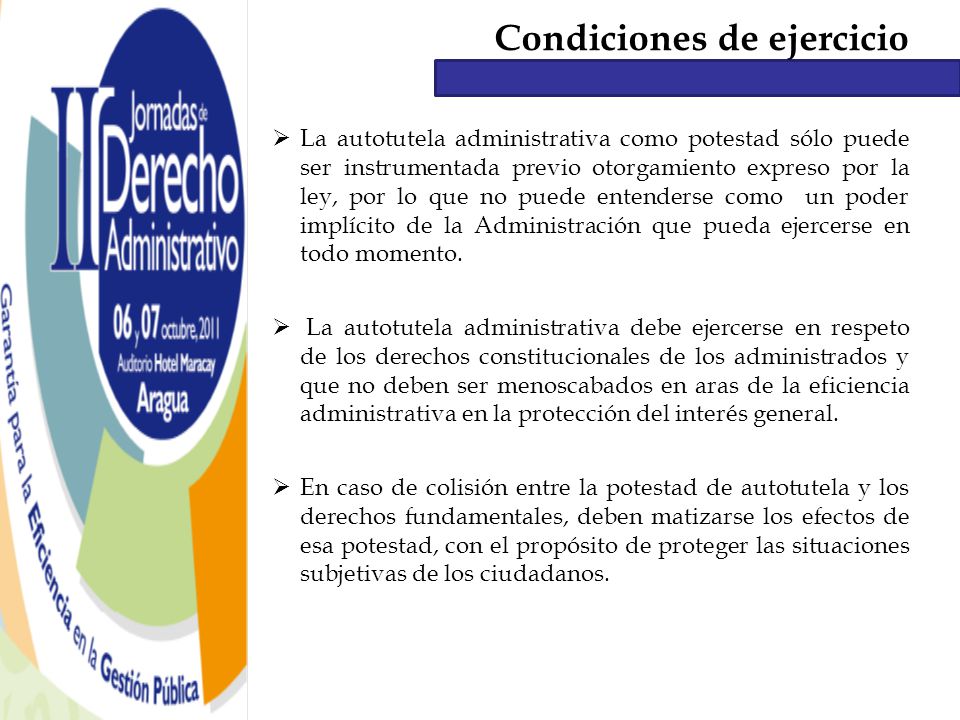 II Jornadas de Derecho Administrativo

06 y 07 octubre, 2011
Auditorio Hotel Maracay
Aragua

Garantía para la Eficiencia en la Gestión Pública

Condiciones de ejercicio

➢ La autotutela administrativa como potestad sólo puede ser instrumentada previo otorgamiento expreso por la ley, por lo que no puede entenderse como un poder implícito de la Administración que pueda ejercerse en todo momento.

➢ La autotutela administrativa debe ejercerse en respeto de los derechos constitucionales de los administrados y que no deben ser menoscabados en aras de la eficiencia administrativa en la protección del interés general.

➢ En caso de colisión entre la potestad de autotutela y los derechos fundamentales, deben matizarse los efectos de esa potestad, con el propósito de proteger las situaciones subjetivas de los ciudadanos.